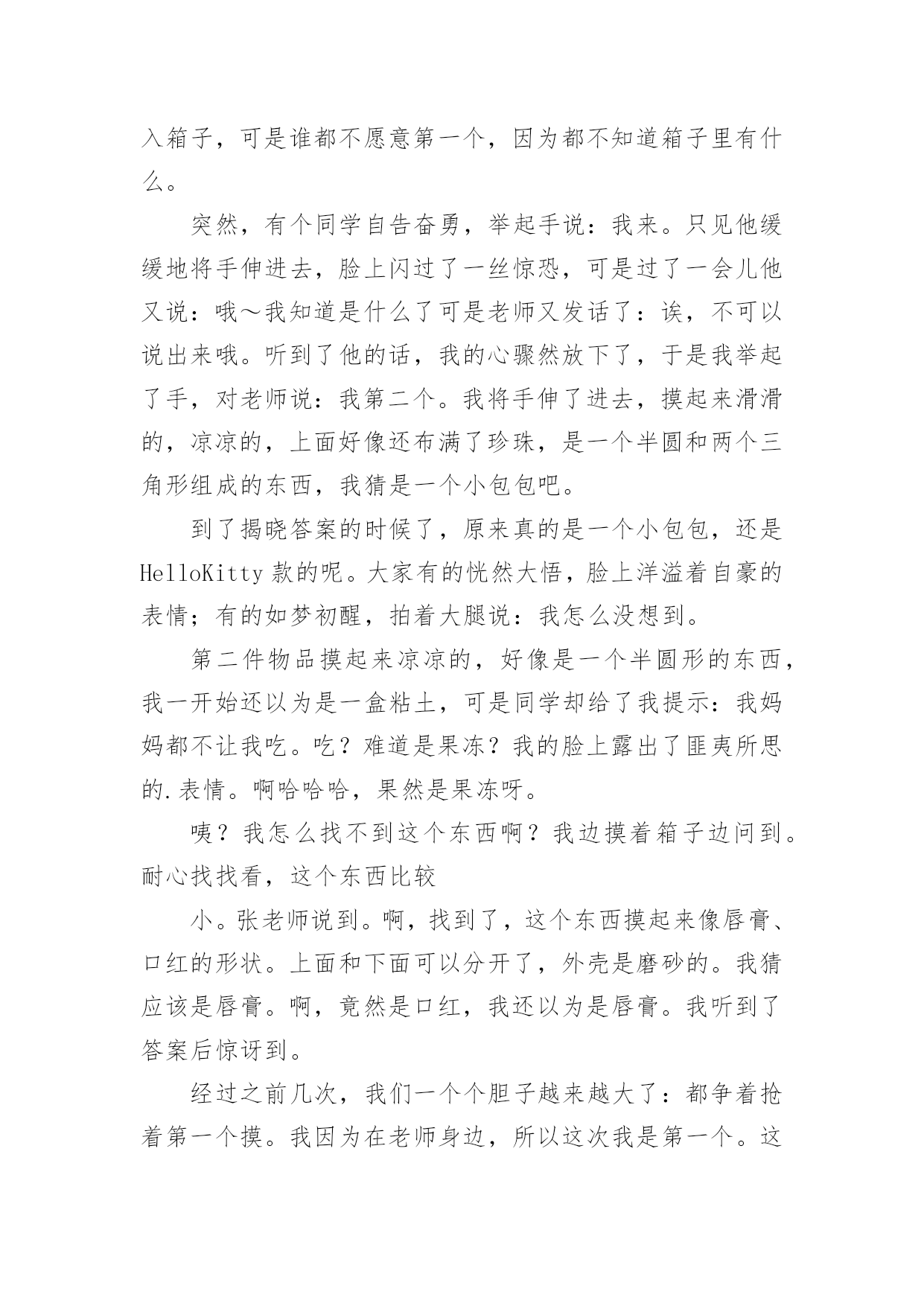 入箱子，可是谁都不愿意第一个，因为都不知道箱子里有什么。

突然，有个同学自告奋勇，举起手说：我来。只见他缓缓地将手伸进去，脸上闪过了一丝惊恐，可是过了一会儿他又说：哦～我知道是什么了可是老师又发话了：诶，不可以说出来哦。听到了他的话，我的心骤然放下了，于是我举起了手，对老师说：我第二个。我将手伸了进去，摸起来滑滑的，凉凉的，上面好像还布满了珍珠，是一个半圆和两个三角形组成的东西，我猜是一个小包包吧。

到了揭晓答案的时候了，原来真的是一个小包包，还是HelloKitty款的呢。大家有的恍然大悟，脸上洋溢着自豪的表情；有的如梦初醒，拍着大腿说：我怎么没想到。

第二件物品摸起来凉凉的，好像是一个半圆形的东西，我一开始还以为是一盒粘土，可是同学却给了我提示：我妈妈都不让我吃。吃？难道是果冻？我的脸上露出了匪夷所思的.表情。啊哈哈哈，果然是果冻呀。

咦？我怎么找不到这个东西啊？我边摸着箱子边问到。耐心找找看，这个东西比较

小。张老师说到。啊，找到了，这个东西摸起来像唇膏、口红的形状。上面和下面可以分开了，外壳是磨砂的。我猜应该是唇膏。啊，竟然是口红，我还以为是唇膏。我听到了答案后惊讶到。

经过之前几次，我们一个个胆子越来越大了：都争着抢着第一个摸。我因为在老师身边，所以这次我是第一个。这